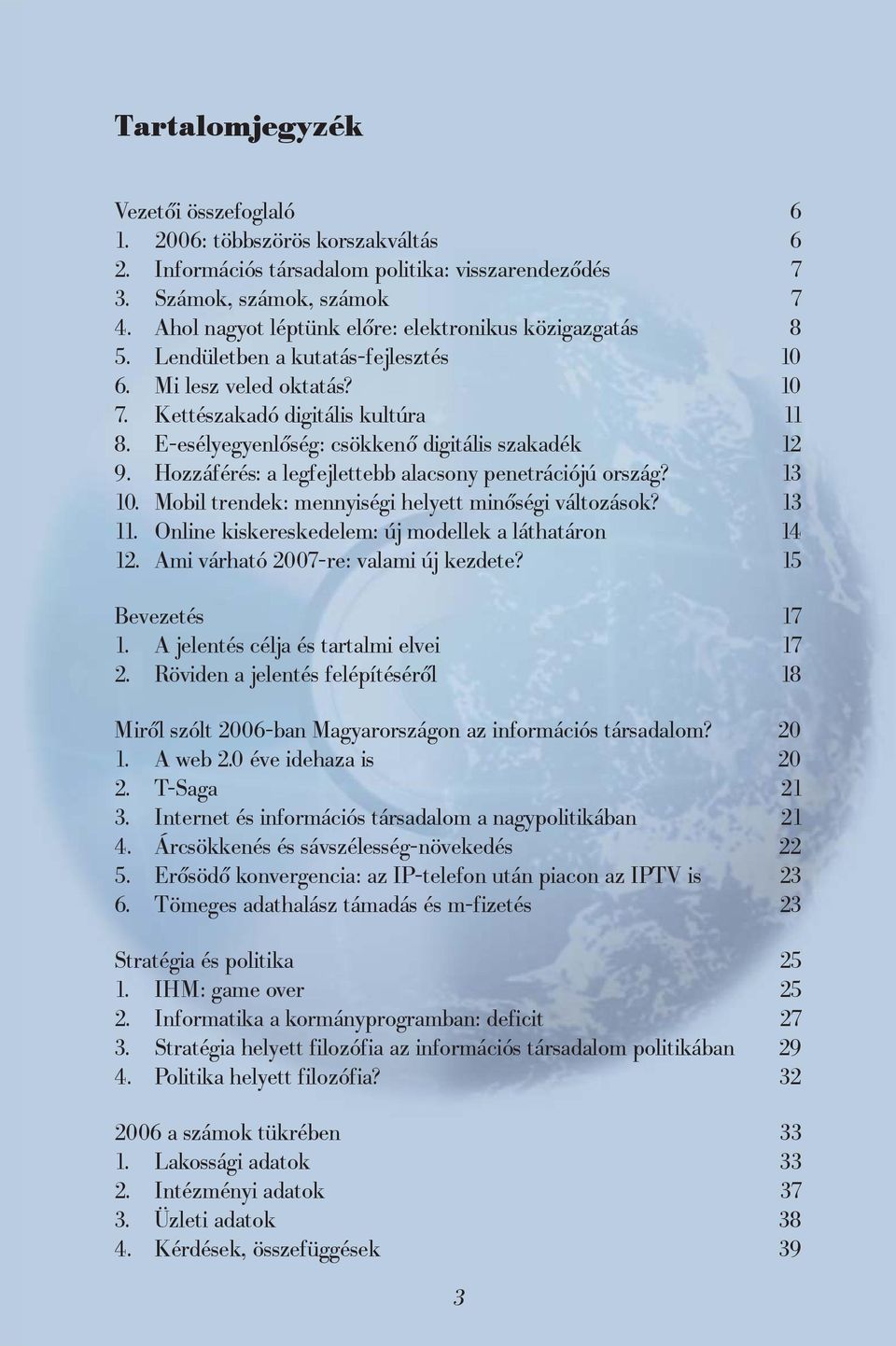 Tartalomjegyzék

Vezetői összefoglaló 6
1. 2006: többszörös korszakváltás 6
2. Információs társadalom politika: visszarendeződés 7
3. Számok, számok, számok 7
4. Ahol nagyot léptünk előre: elektronikus közigazgatás 8
5. Lendületben a kutatás-fejlesztés 10
6. Mi lesz veled oktatás? 10
7. Kettészakadó digitális kultúra 11
8. E-esélyegyenlőség: csökkenő digitális szakadék 12
9. Hozzáférés: a legfejlettebb alacsony penetrációjú ország? 13
10. Mobil trendek: mennyiségi helyett minőségi változások? 13
11. Online kiskereskedelem: új modellek a láthatáron 14
12. Ami várható 2007-re: valami új kezdete? 15

Bevezetés 17
1. A jelentés célja és tartalmi elvei 17
2. Röviden a jelentés felépítéséről 18

Miről szólt 2006-ban Magyarországon az információs társadalom? 20
1. A web 2.0 éve idehaza is 20
2. T-Saga 21
3. Internet és információs társadalom a nagypolitikában 21
4. Árcsökkenés és sávszélesség-növekedés 22
5. Erősödő konvergencia: az IP-telefon után piacon az IPTV is 23
6. Tömeges adathalász támadás és m-fizetés 23

Stratégia és politika 25
1. IHM: game over 25
2. Informatika a kormányprogramban: deficit 27
3. Stratégia helyett filozófia az információs társadalom politikában 29
4. Politika helyett filozófia? 32

2006 a számok tükrében 33
1. Lakossági adatok 33
2. Intézményi adatok 37
3. Üzleti adatok 38
4. Kérdések, összefüggések 39

3